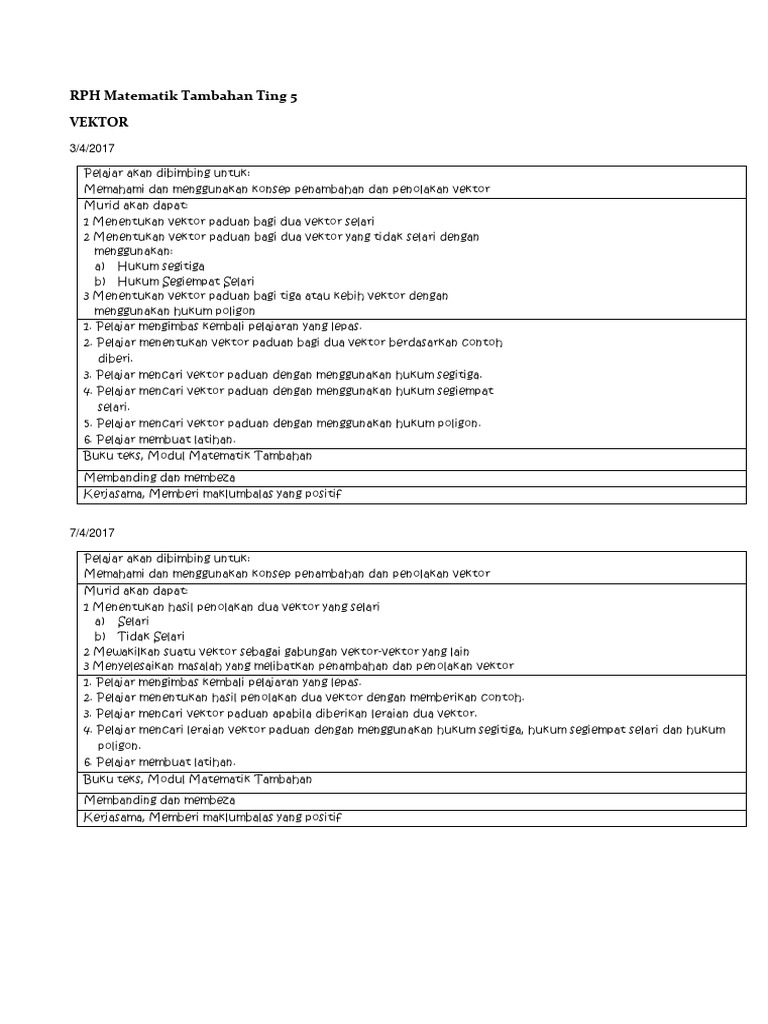 RPH Matematik Tambahan Ting 5

VEKTOR

3/4/2017

| Pelajar akan dibimbing untuk: Memahami dan menggunakan konsep penambahan dan penolakan vektor |
|---|
| Murid akan dapat: 1 Menentukan vektor paduan bagi dua vektor selari 2 Menentukan vektor paduan bagi dua vektor yang tidak selari dengan menggunakan: a) Hukum segitiga b) Hukum Segiempat Selari 3 Menentukan vektor paduan bagi tiga atau lebih vektor dengan menggunakan hukum poligon |
| 1. Pelajar mengimbas kembali pelajaran yang lepas. 2. Pelajar menentukan vektor paduan bagi dua vektor berdasarkan contoh diberi. 3. Pelajar mencari vektor paduan dengan menggunakan hukum segitiga. 4. Pelajar mencari vektor paduan dengan menggunakan hukum segiempat selari. 5. Pelajar mencari vektor paduan dengan menggunakan hukum poligon. 6. Pelajar membuat latihan. |
| Buku teks, Modul Matematik Tambahan |
| Membanding dan membeza |
| Kerjasama, Memberi maklumbalas yang positif |

7/4/2017

| Pelajar akan dibimbing untuk: Memahami dan menggunakan konsep penambahan dan penolakan vektor |
|---|
| Murid akan dapat: 1 Menentukan hasil penolakan dua vektor yang selari a) Selari b) Tidak Selari 2 Mewakilkan suatu vektor sebagai gabungan vektor-vektor yang lain 3 Menyelesaikan masalah yang melibatkan penambahan dan penolakan vektor |
| 1. Pelajar mengimbas kembali pelajaran yang lepas. 2. Pelajar menentukan hasil penolakan dua vektor dengan memberikan contoh. 3. Pelajar mencari vektor paduan apabila diberikan leraian dua vektor. 4. Pelajar mencari leraian vektor paduan dengan menggunakan hukum segitiga, hukum segiempat selari dan hukum poligon. 6. Pelajar membuat latihan. |
| Buku teks, Modul Matematik Tambahan |
| Membanding dan membeza |
| Kerjasama, Memberi maklumbalas yang positif |